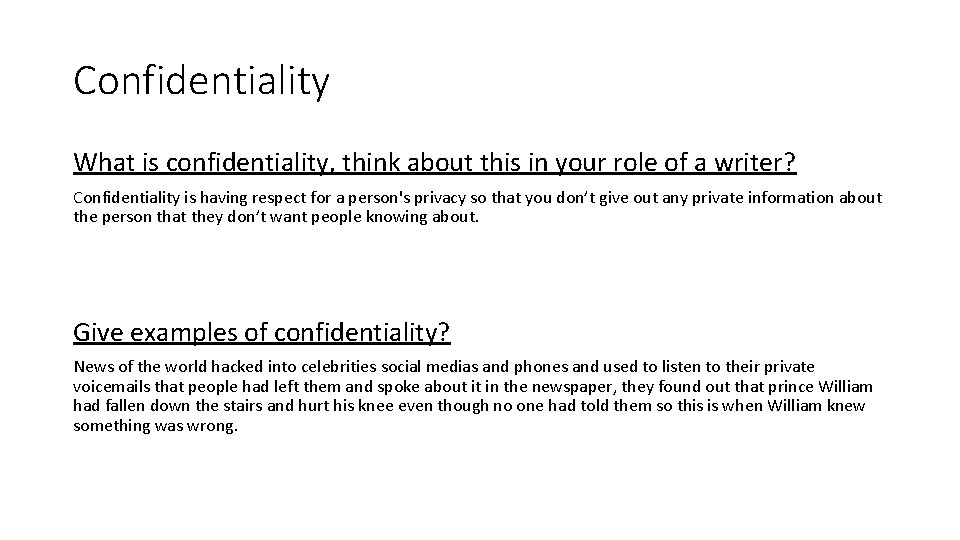 Confidentiality

What is confidentiality, think about this in your role of a writer?

Confidentiality is having respect for a person's privacy so that you don't give out any private information about the person that they don't want people knowing about.

Give examples of confidentiality?

News of the world hacked into celebrities social medias and phones and used to listen to their private voicemails that people had left them and spoke about it in the newspaper, they found out that prince William had fallen down the stairs and hurt his knee even though no one had told them so this is when William knew something was wrong.